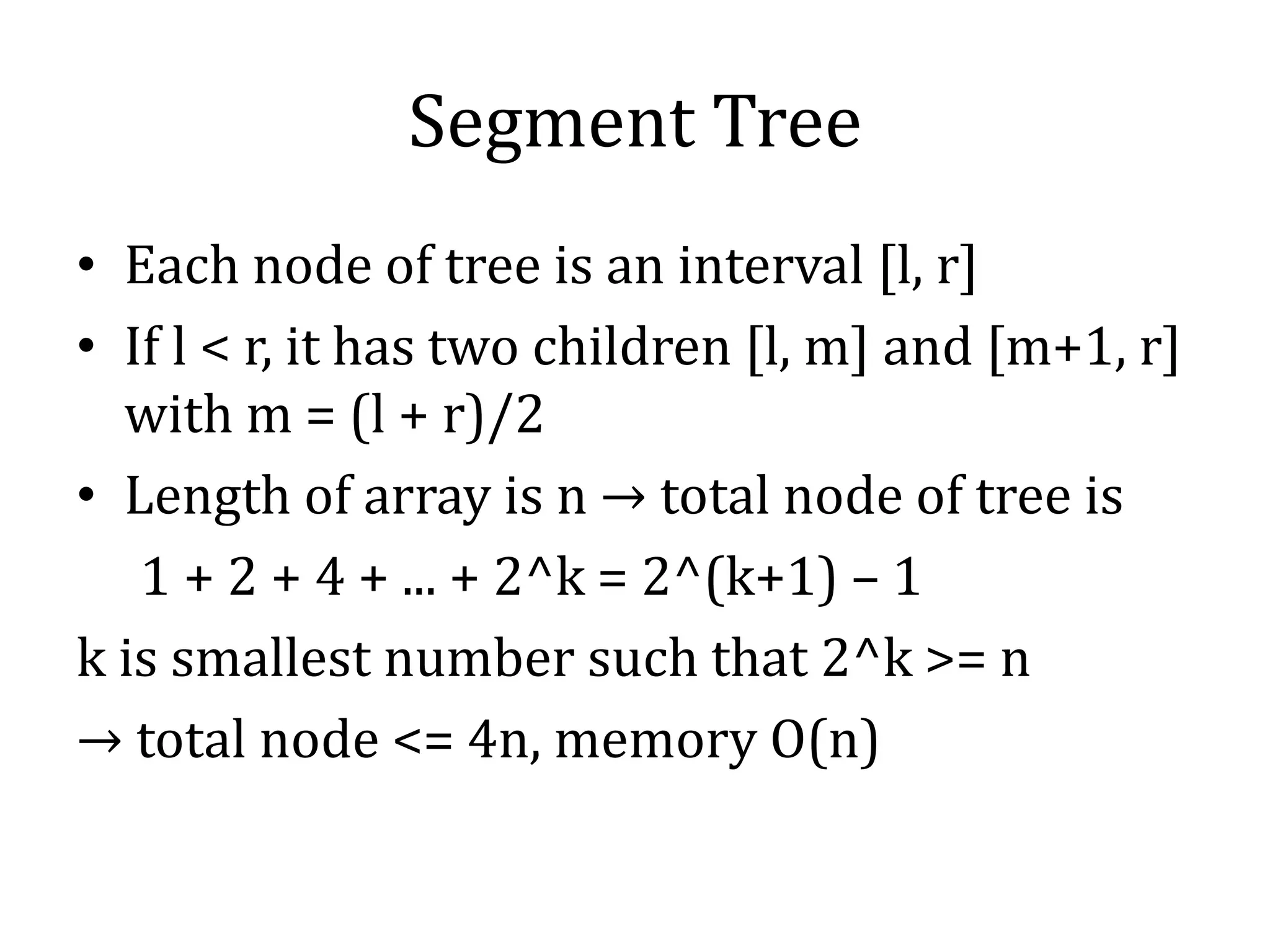 Segment Tree

• Each node of tree is an interval [l, r]

• If l < r, it has two children [l, m] and [m+1, r] with m = (l + r)/2

• Length of array is n → total node of tree is

1 + 2 + 4 + … + 2^k = 2^(k+1) – 1

k is smallest number such that 2^k >= n

→ total node <= 4n, memory O(n)